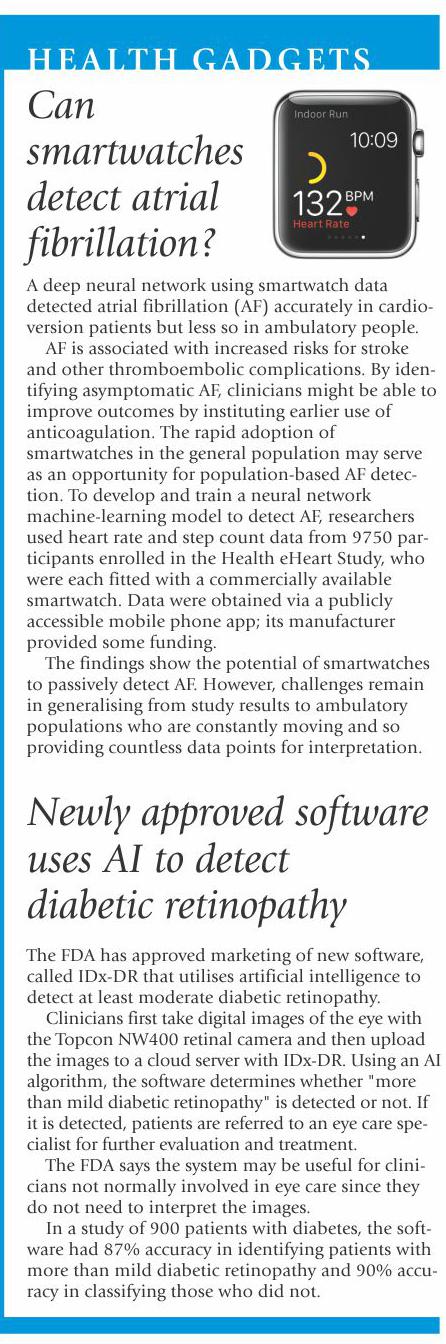 HEALTH GADGETS

Can smartwatches detect atrial fibrillation?

Indoor Run
10:09
132 BPM
Heart Rate

A deep neural network using smartwatch data detected atrial fibrillation (AF) accurately in cardioversion patients but less so in ambulatory people.

AF is associated with increased risks for stroke and other thromboembolic complications. By identifying asymptomatic AF, clinicians might be able to improve outcomes by instituting earlier use of anticoagulation. The rapid adoption of smartwatches in the general population may serve as an opportunity for population-based AF detection. To develop and train a neural network machine-learning model to detect AF, researchers used heart rate and step count data from 9750 participants enrolled in the Health eHeart Study, who were each fitted with a commercially available smartwatch. Data were obtained via a publicly accessible mobile phone app; its manufacturer provided some funding.

The findings show the potential of smartwatches to passively detect AF. However, challenges remain in generalising from study results to ambulatory populations who are constantly moving and so providing countless data points for interpretation.

Newly approved software uses AI to detect diabetic retinopathy

The FDA has approved marketing of new software, called IDx-DR that utilises artificial intelligence to detect at least moderate diabetic retinopathy.

Clinicians first take digital images of the eye with the Topcon NW400 retinal camera and then upload the images to a cloud server with IDx-DR. Using an AI algorithm, the software determines whether "more than mild diabetic retinopathy" is detected or not. If it is detected, patients are referred to an eye care specialist for further evaluation and treatment.

The FDA says the system may be useful for clinicians not normally involved in eye care since they do not need to interpret the images.

In a study of 900 patients with diabetes, the software had 87% accuracy in identifying patients with more than mild diabetic retinopathy and 90% accuracy in classifying those who did not.